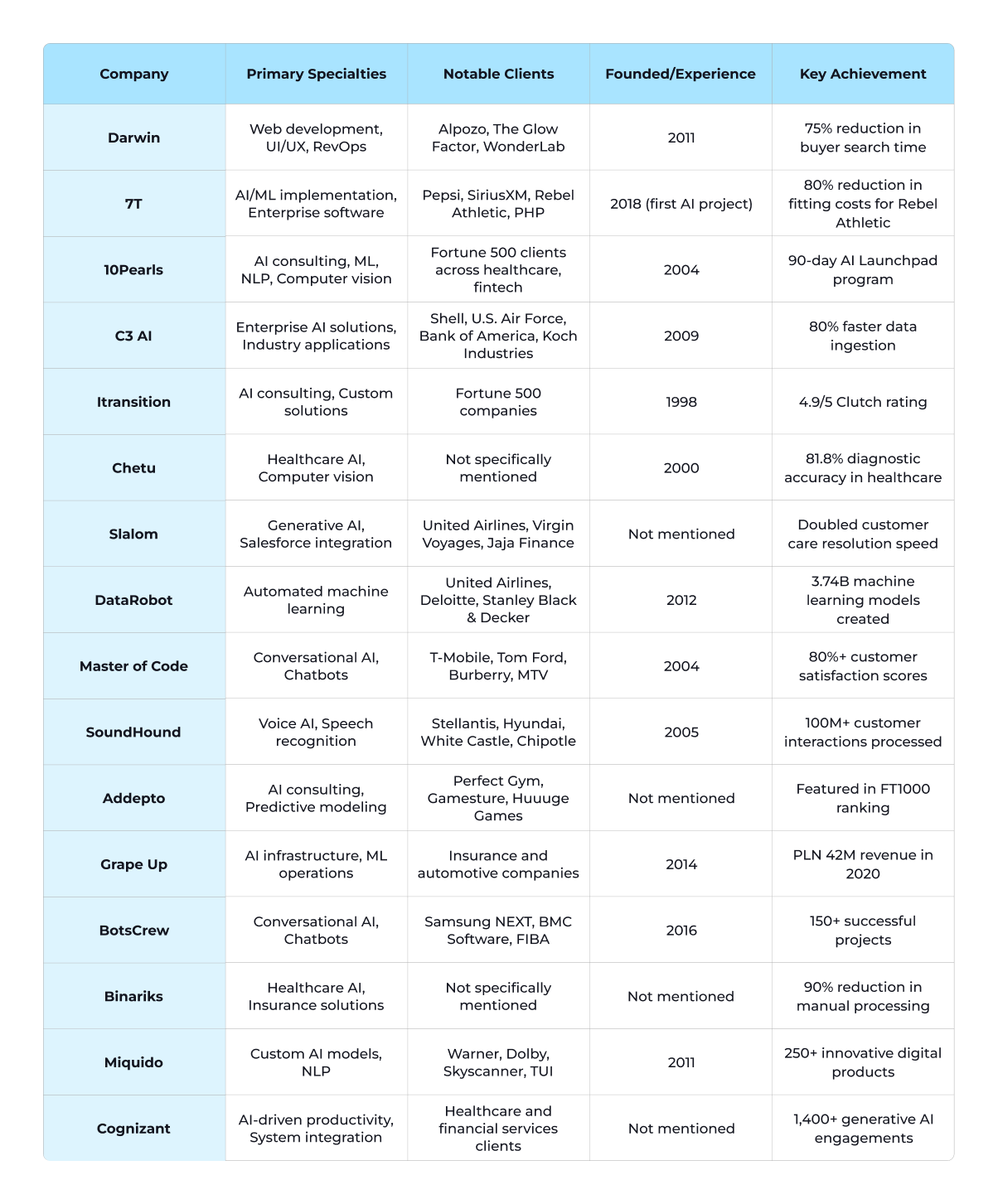 | Company | Primary Specialties | Notable Clients | Founded/Experience | Key Achievement |
|---|---|---|---|---|
| Darwin | Web development, UI/UX, RevOps | Alpozo, The Glow Factor, WonderLab | 2011 | 75% reduction in buyer search time |
| 7T | AI/ML implementation, Enterprise software | Pepsi, SiriusXM, Rebel Athletic, PHP | 2018 (first AI project) | 80% reduction in fitting costs for Rebel Athletic |
| 10Pearls | AI consulting, ML, NLP, Computer vision | Fortune 500 clients across healthcare, fintech | 2004 | 90-day AI Launchpad program |
| C3 AI | Enterprise AI solutions, Industry applications | Shell, U.S. Air Force, Bank of America, Koch Industries | 2009 | 80% faster data ingestion |
| Itransition | AI consulting, Custom solutions | Fortune 500 companies | 1998 | 4.9/5 Clutch rating |
| Chetu | Healthcare AI, Computer vision | Not specifically mentioned | 2000 | 81.8% diagnostic accuracy in healthcare |
| Slalom | Generative AI, Salesforce integration | United Airlines, Virgin Voyages, Jaja Finance | Not mentioned | Doubled customer care resolution speed |
| DataRobot | Automated machine learning | United Airlines, Deloitte, Stanley Black & Decker | 2012 | 3.74B machine learning models created |
| Master of Code | Conversational AI, Chatbots | T-Mobile, Tom Ford, Burberry, MTV | 2004 | 80%+ customer satisfaction scores |
| SoundHound | Voice AI, Speech recognition | Stellantis, Hyundai, White Castle, Chipotle | 2005 | 100M+ customer interactions processed |
| Addepto | AI consulting, Predictive modeling | Perfect Gym, Gamesture, Huuuge Games | Not mentioned | Featured in FT1000 ranking |
| Grape Up | AI infrastructure, ML operations | Insurance and automotive companies | 2014 | PLN 42M revenue in 2020 |
| BotsCrew | Conversational AI, Chatbots | Samsung NEXT, BMC Software, FIBA | 2016 | 150+ successful projects |
| Binariks | Healthcare AI, Insurance solutions | Not specifically mentioned | Not mentioned | 90% reduction in manual processing |
| Miquido | Custom AI models, NLP | Warner, Dolby, Skyscanner, TUI | 2011 | 250+ innovative digital products |
| Cognizant | AI-driven productivity, System integration | Healthcare and financial services clients | Not mentioned | 1,400+ generative AI engagements |